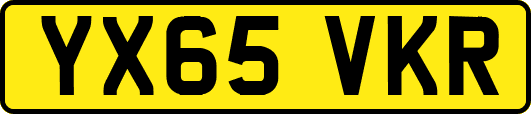 YX65 VKR